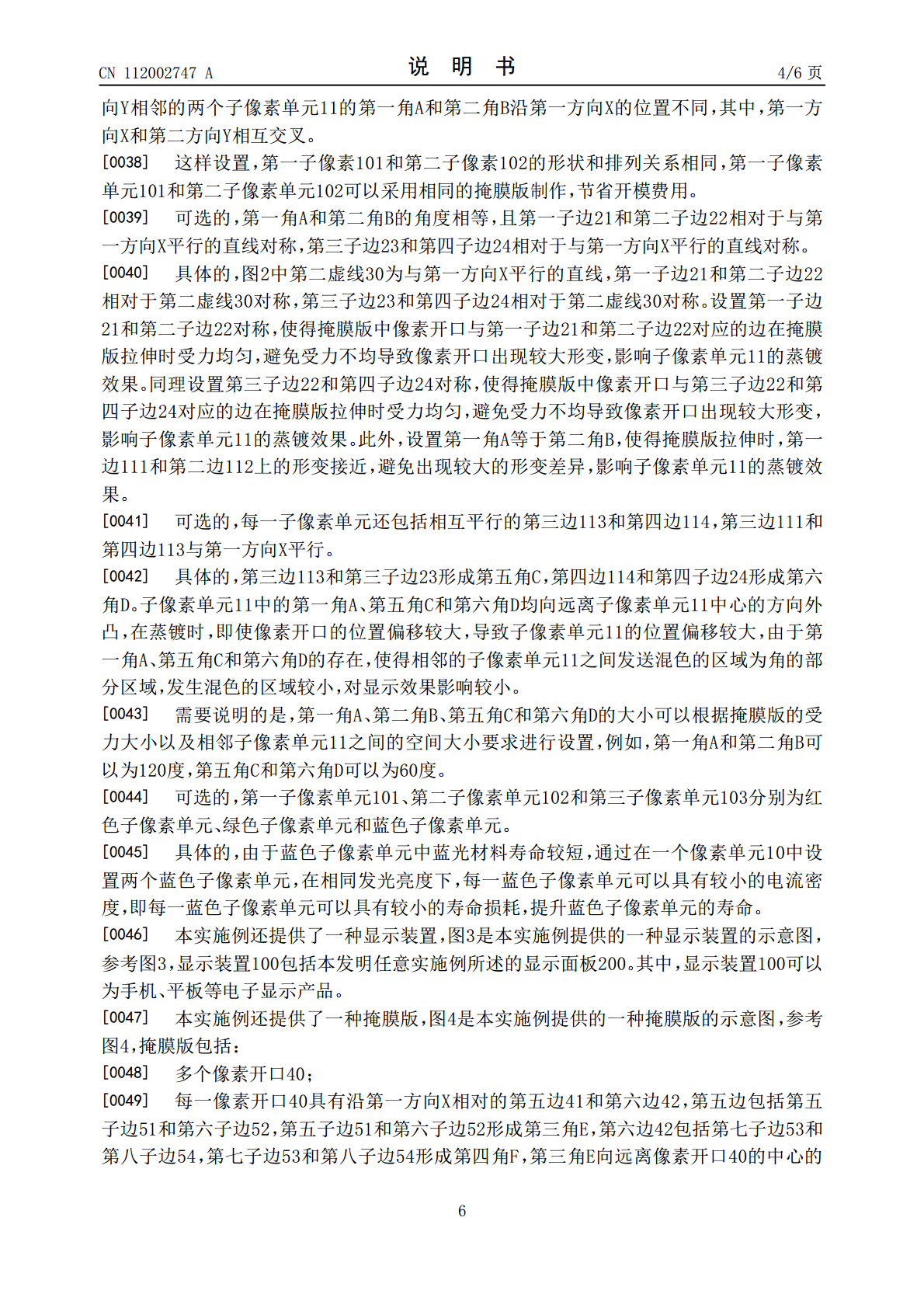 CN 112002747 A　　　　说　明　书　　　　4/6 页

向Y相邻的两个子像素单元11的第一角A和第二角B沿第一方向X的位置不同，其中，第一方向X和第二方向Y相互交叉。

[0038]　这样设置，第一子像素101和第二子像素102的形状和排列关系相同，第一子像素单元101和第二子像素单元102可以采用相同的掩膜版制作，节省开模费用。

[0039]　可选的，第一角A和第二角B的角度相等，且第一子边21和第二子边22相对于与第一方向X平行的直线对称，第三子边23和第四子边24相对于与第一方向X平行的直线对称。

[0040]　具体的，图2中第二虚线30为与第一方向X平行的直线，第一子边21和第二子边22相对于第二虚线30对称，第三子边23和第四子边24相对于第二虚线30对称。设置第一子边21和第二子边22对称，使得掩膜版中像素开口与第一子边21和第二子边22对应的边在掩膜版拉伸时受力均匀，避免受力不均导致像素开口出现较大形变，影响子像素单元11的蒸镀效果。同理设置第三子边22和第四子边24对称，使得掩膜版中像素开口与第三子边22和第四子边24对应的边在掩膜版拉伸时受力均匀，避免受力不均导致像素开口出现较大形变，影响子像素单元11的蒸镀效果。此外，设置第一角A等于第二角B，使得掩膜版拉伸时，第一边111和第二边112上的形变接近，避免出现较大的形变差异，影响子像素单元11的蒸镀效果。

[0041]　可选的，每一子像素单元还包括相互平行的第三边113和第四边114，第三边111和第四边113与第一方向X平行。

[0042]　具体的，第三边113和第三子边23形成第五角C，第四边114和第四子边24形成第六角D。子像素单元11中的第一角A、第五角C和第六角D均向远离子像素单元11中心的方向外凸，在蒸镀时，即使像素开口的位置偏移较大，导致子像素单元11的位置偏移较大，由于第一角A、第五角C和第六角D的存在，使得相邻的子像素单元11之间发送混色的区域为角的部分区域，发生混色的区域较小，对显示效果影响较小。

[0043]　需要说明的是，第一角A、第二角B、第五角C和第六角D的大小可以根据掩膜版的受力大小以及相邻子像素单元11之间的空间大小要求进行设置，例如，第一角A和第二角B可以为120度，第五角C和第六角D可以为60度。

[0044]　可选的，第一子像素单元101、第二子像素单元102和第三子像素单元103分别为红色子像素单元、绿色子像素单元和蓝色子像素单元。

[0045]　具体的，由于蓝色子像素单元中蓝光材料寿命较短，通过在一个像素单元10中设置两个蓝色子像素单元，在相同发光亮度下，每一蓝色子像素单元可以具有较小的电流密度，即每一蓝色子像素单元可以具有较小的寿命损耗，提升蓝色子像素单元的寿命。

[0046]　本实施例还提供了一种显示装置，图3是本实施例提供的一种显示装置的示意图，参考图3，显示装置100包括本发明任意实施例所述的显示面板200。其中，显示装置100可以为手机、平板等电子显示产品。

[0047]　本实施例还提供了一种掩膜版，图4是本实施例提供的一种掩膜版的示意图，参考图4，掩膜版包括：

[0048]　多个像素开口40；

[0049]　每一像素开口40具有沿第一方向X相对的第五边41和第六边42，第五边包括第五子边51和第六子边52，第五子边51和第六子边52形成第三角E，第六边42包括第七子边53和第八子边54，第七子边53和第八子边54形成第四角F，第三角E向远离像素开口40的中心的

6